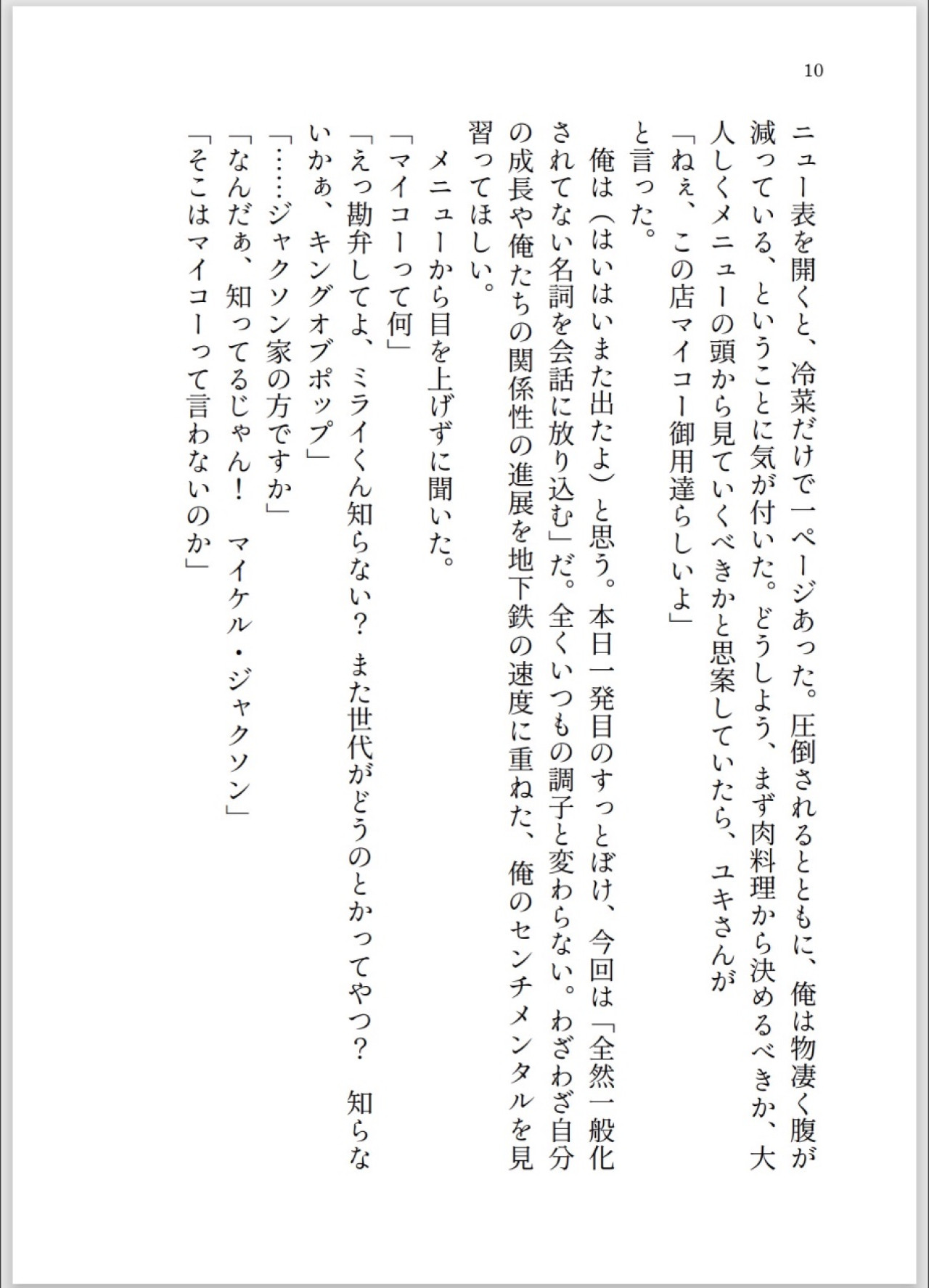 10

ニュー表を開くと、冷菜だけで一ページあった。圧倒されるとともに、俺は物凄く腹が減っている、ということに気が付いた。どうしよう、まず肉料理から決めるべきか、大人しくメニューの頭から見ていくべきかと思案していたら、ユキさんが

「ねぇ、この店マイコー御用達らしいよ」

と言った。

俺は（はいはいまた出たよ）と思う。本日一発目のすっとぼけ、今回は「全然一般化されてない名詞を会話に放り込む」だ。全くいつもの調子と変わらない。わざわざ自分の成長や俺たちの関係性の進展を地下鉄の速度に重ねた、俺のセンチメンタルを見習ってほしい。

メニューから目を上げずに聞いた。

「マイコーって何」

「えっ勘弁してよ、ミライくん知らない？　また世代がどうのとかってやつ？　知らないかぁ、キングオブポップ」

「……ジャクソン家の方ですか」

「なんだぁ、知ってるじゃん！　マイケル・ジャクソン」

「そこはマイコーって言わないのか」